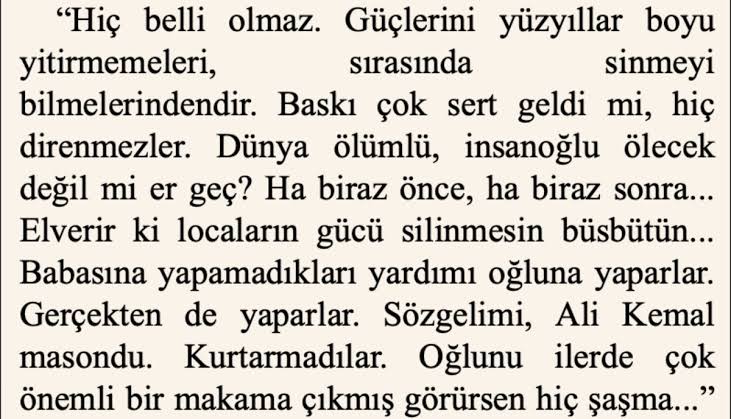 “Hiç belli olmaz. Güçlerini yüzyıllar boyu yitirmemeleri, sırasında sinmeyi bilmelerindendir. Baskı çok sert geldi mi, hiç direnmezler. Dünya ölümlü, insanoğlu ölecek değil mi er geç? Ha biraz önce, ha biraz sonra... Elverir ki locaların gücü silinmesin büsbütün... Babasına yapamadıkları yardımı oğluna yaparlar. Gerçekten de yaparlar. Sözgelimi, Ali Kemal masondu. Kurtarmadılar. Oğlunu ilerde çok önemli bir makama çıkmış görürsen hiç şaşma...”